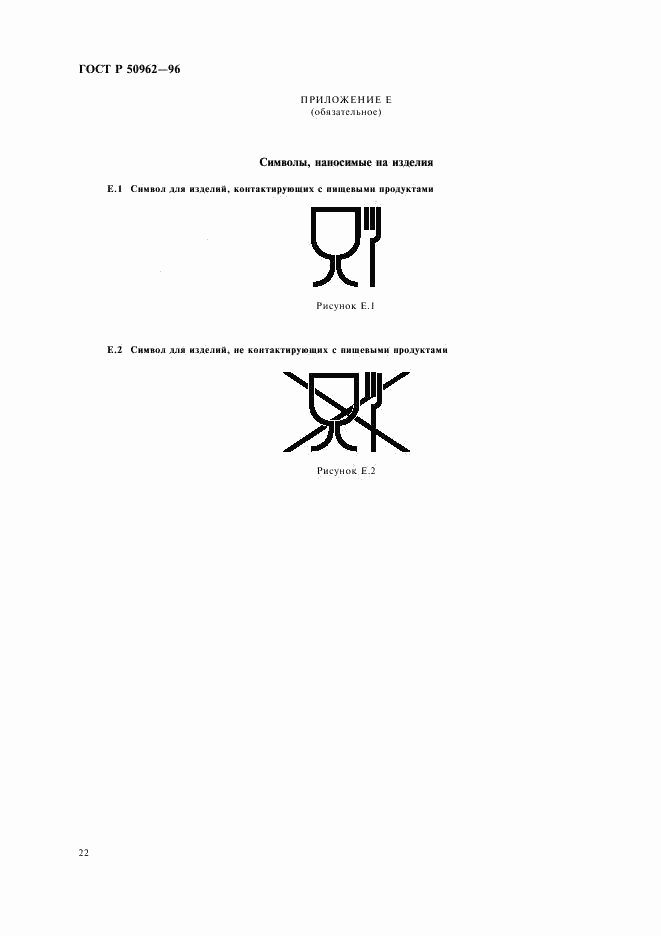 ГОСТ Р 50962—96

ПРИЛОЖЕНИЕ Е
(обязательное)

Символы, наносимые на изделия

Е.1 Символ для изделий, контактирующих с пищевыми продуктами

Рисунок Е.1

Е.2 Символ для изделий, не контактирующих с пищевыми продуктами

Рисунок Е.2

22